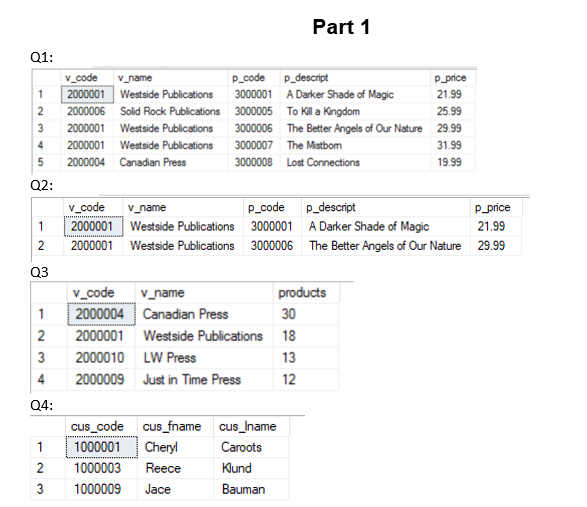 Part 1

Q1:

| | v_code | v_name | p_code | p_descript | p_price |
|---|---|---|---|---|---|
| 1 | 2000001 | Westside Publications | 3000001 | A Darker Shade of Magic | 21.99 |
| 2 | 2000006 | Solid Rock Publications | 3000005 | To Kill a Kingdom | 25.99 |
| 3 | 2000001 | Westside Publications | 3000006 | The Better Angels of Our Nature | 29.99 |
| 4 | 2000001 | Westside Publications | 3000007 | The Mistborn | 31.99 |
| 5 | 2000004 | Canadian Press | 3000008 | Lost Connections | 19.99 |

Q2:

| | v_code | v_name | p_code | p_descript | p_price |
|---|---|---|---|---|---|
| 1 | 2000001 | Westside Publications | 3000001 | A Darker Shade of Magic | 21.99 |
| 2 | 2000001 | Westside Publications | 3000006 | The Better Angels of Our Nature | 29.99 |

Q3

| | v_code | v_name | products |
|---|---|---|---|
| 1 | 2000004 | Canadian Press | 30 |
| 2 | 2000001 | Westside Publications | 18 |
| 3 | 2000010 | LW Press | 13 |
| 4 | 2000009 | Just in Time Press | 12 |

Q4:

| | cus_code | cus_fname | cus_lname |
|---|---|---|---|
| 1 | 1000001 | Cheryl | Caroots |
| 2 | 1000003 | Reece | Klund |
| 3 | 1000009 | Jace | Bauman |